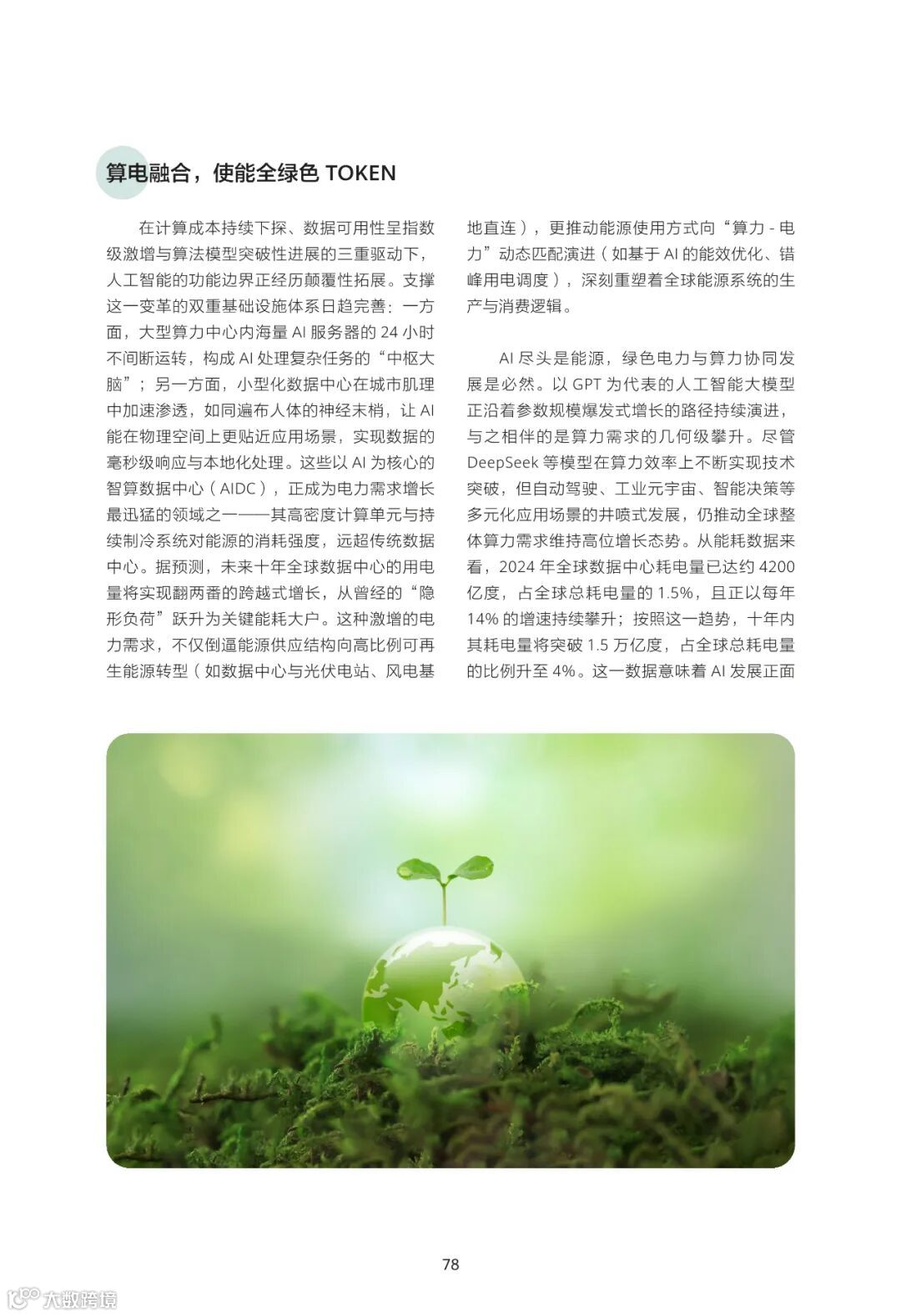 算电融合，使能全绿色 TOKEN

在计算成本持续下探、数据可用性呈指数级激增与算法模型突破性进展的三重驱动下，人工智能的功能边界正经历颠覆性拓展。支撑这一变革的双重基础设施体系日趋完善：一方面，大型算力中心内海量 AI 服务器的 24 小时不间断运转，构成 AI 处理复杂任务的“中枢大脑”；另一方面，小型化数据中心在城市肌理中加速渗透，如同遍布人体的神经末梢，让 AI 能在物理空间上更贴近应用场景，实现数据的毫秒级响应与本地化处理。这些以 AI 为核心的智算数据中心（AIDC），正成为电力需求增长最迅猛的领域之一——其高密度计算单元与持续制冷系统对能源的消耗强度，远超传统数据中心。据预测，未来十年全球数据中心的用电量将实现翻两番的跨越式增长，从曾经的“隐形负荷”跃升为关键能耗大户。这种激增的电力需求，不仅倒逼能源供应结构向高比例可再生能源转型（如数据中心与光伏电站、风电基地直连），更推动能源使用方式向“算力 - 电力”动态匹配演进（如基于 AI 的能效优化、错峰用电调度），深刻重塑着全球能源系统的生产与消费逻辑。

AI 尽头是能源，绿色电力与算力协同发展是必然。以 GPT 为代表的人工智能大模型正沿着参数规模爆发式增长的路径持续演进，与之相伴的是算力需求的几何级攀升。尽管 DeepSeek 等模型在算力效率上不断实现技术突破，但自动驾驶、工业元宇宙、智能决策等多元化应用场景的井喷式发展，仍推动全球整体算力需求维持高位增长态势。从能耗数据来看，2024 年全球数据中心耗电量已达约 4200 亿度，占全球总耗电量的 1.5%，且正以每年 14% 的增速持续攀升；按照这一趋势，十年内其耗电量将突破 1.5 万亿度，占全球总耗电量的比例升至 4%。这一数据意味着 AI 发展正面

78

大数跨境